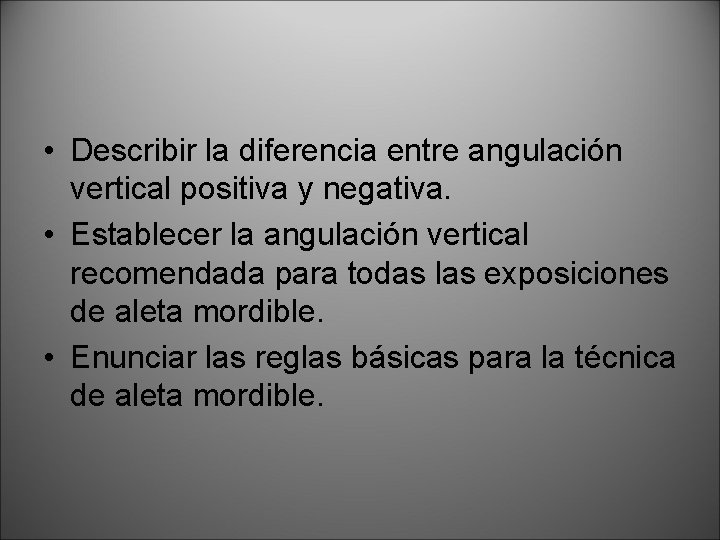 • Describir la diferencia entre angulación vertical positiva y negativa.
• Establecer la angulación vertical recomendada para todas las exposiciones de aleta mordible.
• Enunciar las reglas básicas para la técnica de aleta mordible.